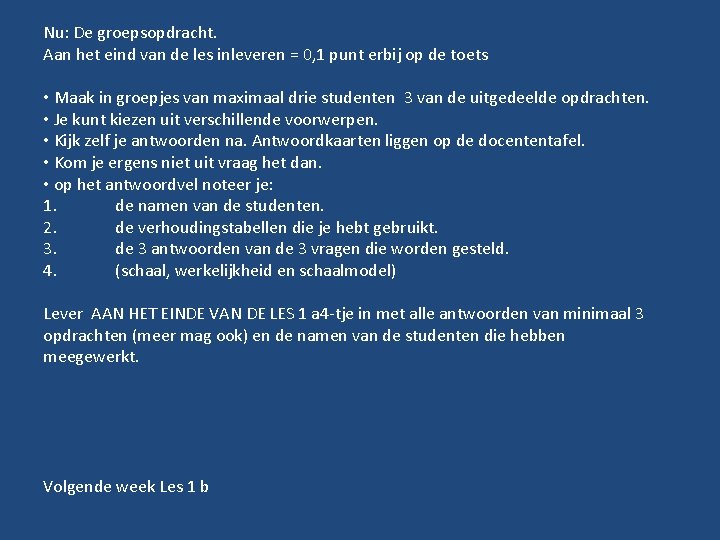 Nu: De groepsopdracht.
Aan het eind van de les inleveren = 0,1 punt erbij op de toets

• Maak in groepjes van maximaal drie studenten 3 van de uitgedeelde opdrachten.
• Je kunt kiezen uit verschillende voorwerpen.
• Kijk zelf je antwoorden na. Antwoordkaarten liggen op de docententafel.
• Kom je ergens niet uit vraag het dan.
• op het antwoordvel noteer je:
1. de namen van de studenten.
2. de verhoudingstabellen die je hebt gebruikt.
3. de 3 antwoorden van de 3 vragen die worden gesteld.
4. (schaal, werkelijkheid en schaalmodel)

Lever AAN HET EINDE VAN DE LES 1 a4-tje in met alle antwoorden van minimaal 3 opdrachten (meer mag ook) en de namen van de studenten die hebben meegewerkt.

Volgende week Les 1 b